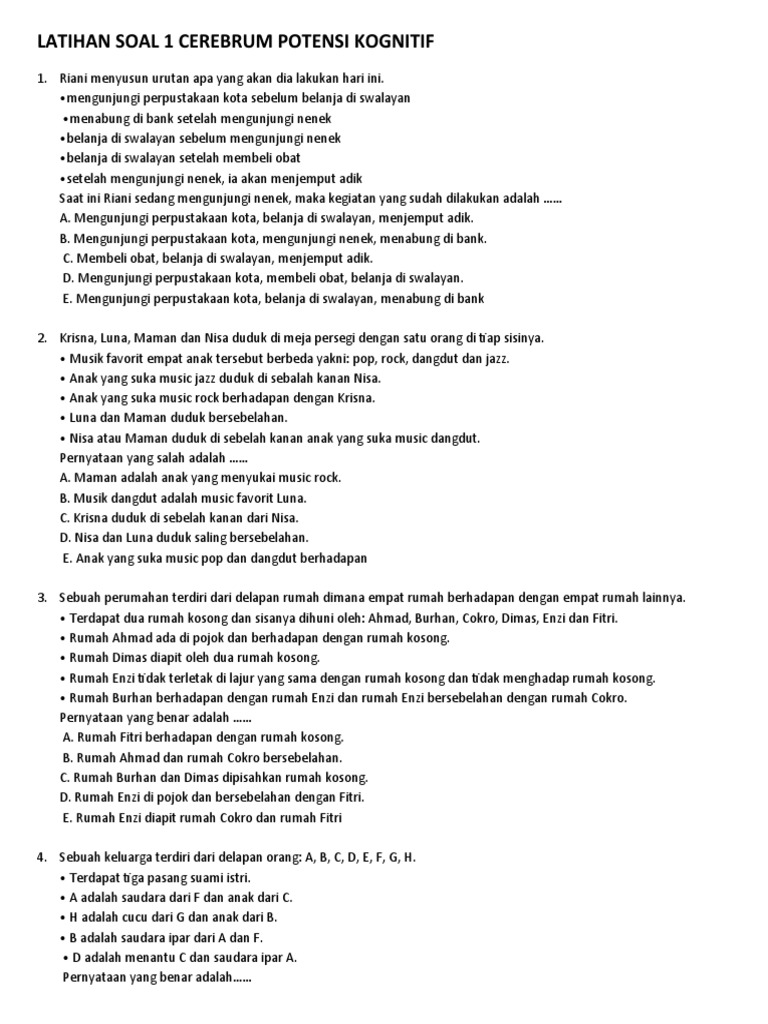 LATIHAN SOAL 1 CEREBRUM POTENSI KOGNITIF

1. Riani menyusun urutan apa yang akan dia lakukan hari ini.
•mengunjungi perpustakaan kota sebelum belanja di swalayan
•menabung di bank setelah mengunjungi nenek
•belanja di swalayan sebelum mengunjungi nenek
•belanja di swalayan setelah membeli obat
•setelah mengunjungi nenek, ia akan menjemput adik
Saat ini Riani sedang mengunjungi nenek, maka kegiatan yang sudah dilakukan adalah ......
A. Mengunjungi perpustakaan kota, belanja di swalayan, menjemput adik.
B. Mengunjungi perpustakaan kota, mengunjungi nenek, menabung di bank.
C. Membeli obat, belanja di swalayan, menjemput adik.
D. Mengunjungi perpustakaan kota, membeli obat, belanja di swalayan.
E. Mengunjungi perpustakaan kota, belanja di swalayan, menabung di bank

2. Krisna, Luna, Maman dan Nisa duduk di meja persegi dengan satu orang di tiap sisinya.
• Musik favorit empat anak tersebut berbeda yakni: pop, rock, dangdut dan jazz.
• Anak yang suka music jazz duduk di sebalah kanan Nisa.
• Anak yang suka music rock berhadapan dengan Krisna.
• Luna dan Maman duduk bersebelahan.
• Nisa atau Maman duduk di sebelah kanan anak yang suka music dangdut.
Pernyataan yang salah adalah ......
A. Maman adalah anak yang menyukai music rock.
B. Musik dangdut adalah music favorit Luna.
C. Krisna duduk di sebelah kanan dari Nisa.
D. Nisa dan Luna duduk saling bersebelahan.
E. Anak yang suka music pop dan dangdut berhadapan

3. Sebuah perumahan terdiri dari delapan rumah dimana empat rumah berhadapan dengan empat rumah lainnya.
• Terdapat dua rumah kosong dan sisanya dihuni oleh: Ahmad, Burhan, Cokro, Dimas, Enzi dan Fitri.
• Rumah Ahmad ada di pojok dan berhadapan dengan rumah kosong.
• Rumah Dimas diapit oleh dua rumah kosong.
• Rumah Enzi tidak terletak di lajur yang sama dengan rumah kosong dan tidak menghadap rumah kosong.
• Rumah Burhan berhadapan dengan rumah Enzi dan rumah Enzi bersebelahan dengan rumah Cokro.
Pernyataan yang benar adalah ......
A. Rumah Fitri berhadapan dengan rumah kosong.
B. Rumah Ahmad dan rumah Cokro bersebelahan.
C. Rumah Burhan dan Dimas dipisahkan rumah kosong.
D. Rumah Enzi di pojok dan bersebelahan dengan Fitri.
E. Rumah Enzi diapit rumah Cokro dan rumah Fitri

4. Sebuah keluarga terdiri dari delapan orang: A, B, C, D, E, F, G, H.
• Terdapat tiga pasang suami istri.
• A adalah saudara dari F dan anak dari C.
• H adalah cucu dari G dan anak dari B.
• B adalah saudara ipar dari A dan F.
• D adalah menantu C dan saudara ipar A.
Pernyataan yang benar adalah......